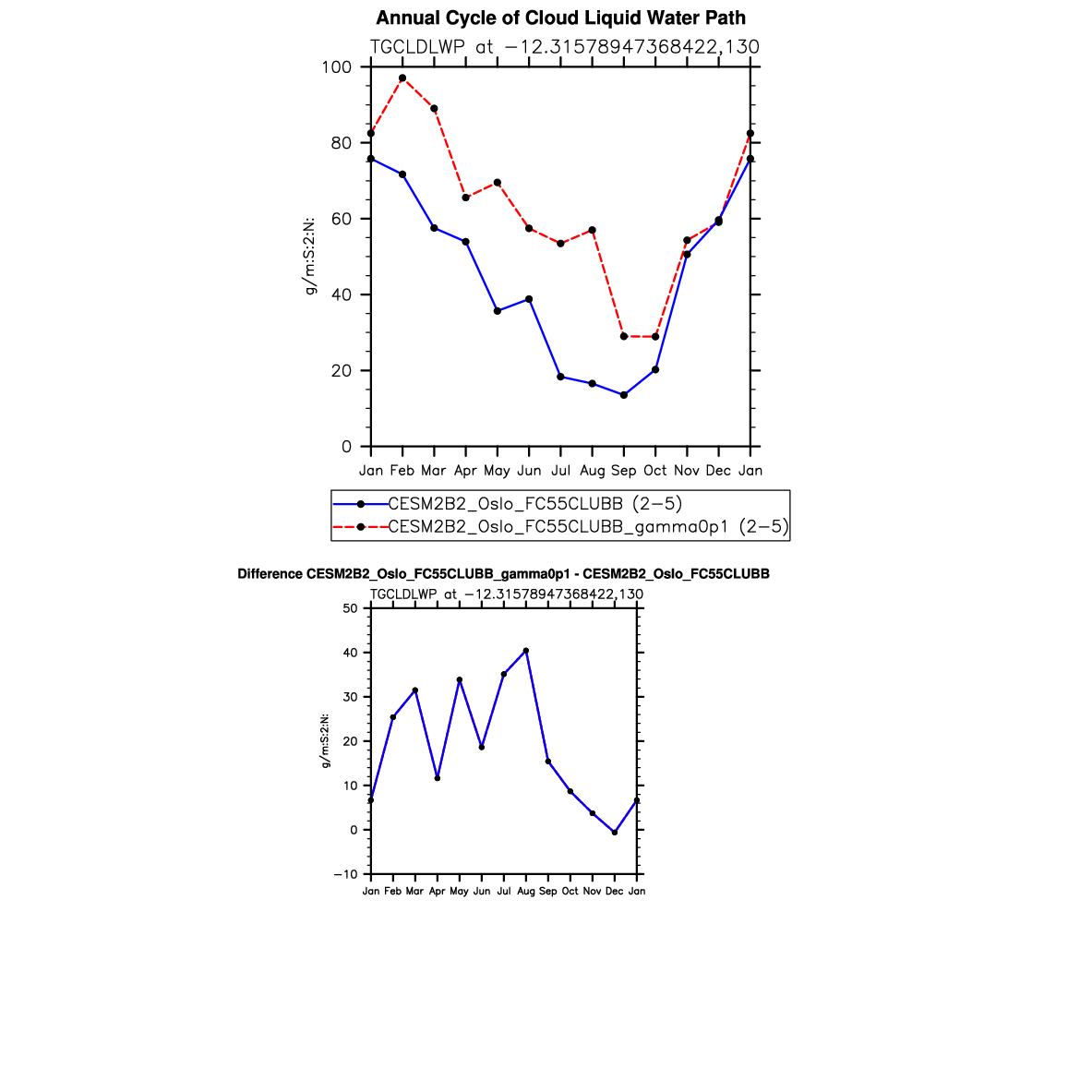 Annual Cycle of Cloud Liquid Water Path

TGCLDLWP at −12.31578947368422,130

100
80
60
40
20
0

g/m:S:2:N:

Jan Feb Mar Apr May Jun Jul Aug Sep Oct Nov Dec Jan

CESM2B2_Oslo_FC55CLUBB (2−5)
CESM2B2_Oslo_FC55CLUBB_gamma0p1 (2−5)

Difference CESM2B2_Oslo_FC55CLUBB_gamma0p1 - CESM2B2_Oslo_FC55CLUBB

TGCLDLWP at −12.31578947368422,130

50
40
30
20
10
0
−10

g/m:S:2:N:

Jan Feb Mar Apr May Jun Jul Aug Sep Oct Nov Dec Jan